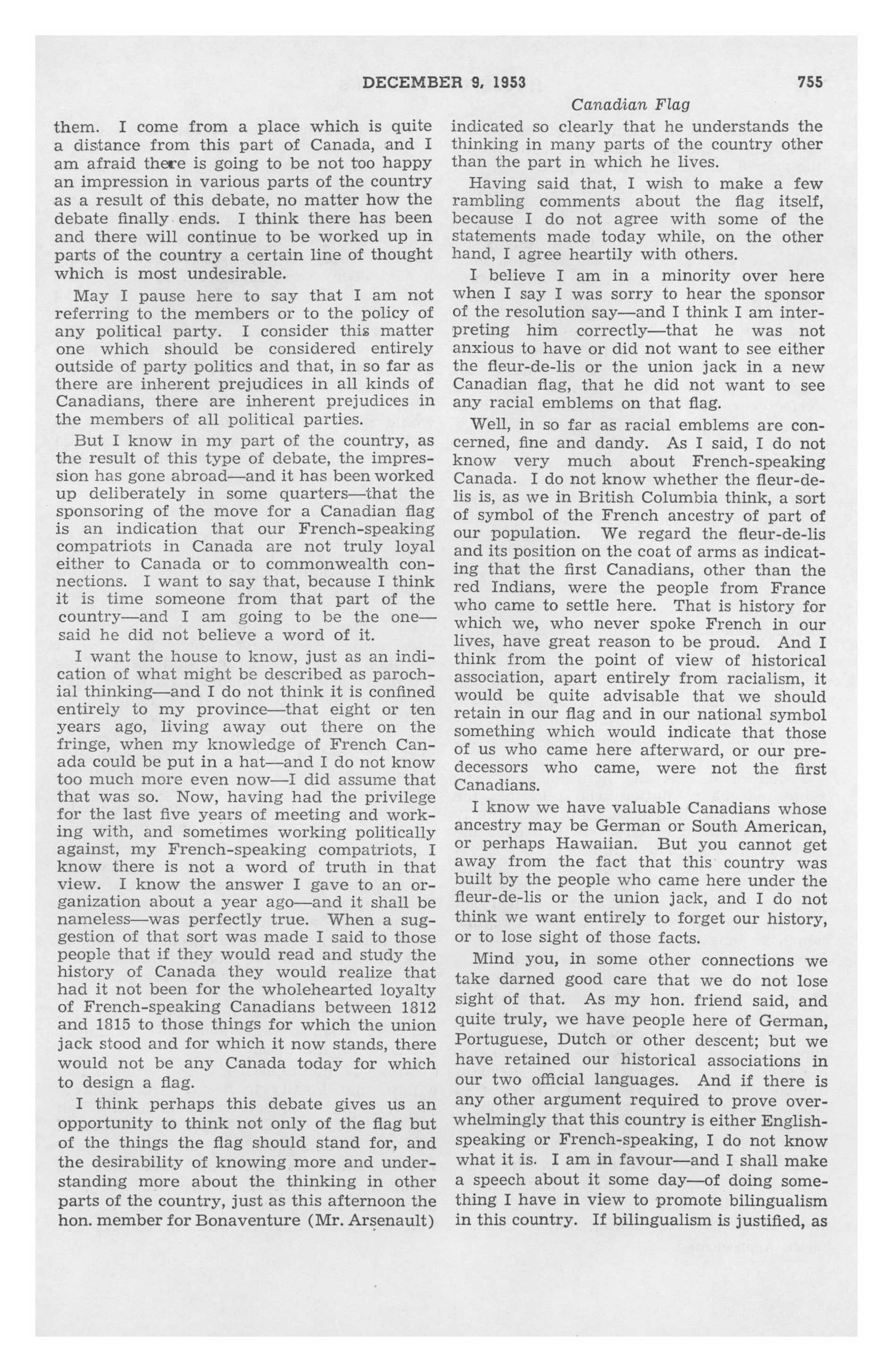 DECEMBER 9, 1953 755

Canadian Flag

them. I come from a place which is quite a distance from this part of Canada, and I am afraid there is going to be not too happy an impression in various parts of the country as a result of this debate, no matter how the debate finally ends. I think there has been and there will continue to be worked up in parts of the country a certain line of thought which is most undesirable.

May I pause here to say that I am not referring to the members or to the policy of any political party. I consider this matter one which should be considered entirely outside of party politics and that, in so far as there are inherent prejudices in all kinds of Canadians, there are inherent prejudices in the members of all political parties.

But I know in my part of the country, as the result of this type of debate, the impression has gone abroad—and it has been worked up deliberately in some quarters—that the sponsoring of the move for a Canadian flag is an indication that our French-speaking compatriots in Canada are not truly loyal either to Canada or to commonwealth connections. I want to say that, because I think it is time someone from that part of the country—and I am going to be the one—said he did not believe a word of it.

I want the house to know, just as an indication of what might be described as parochial thinking—and I do not think it is confined entirely to my province—that eight or ten years ago, living away out there on the fringe, when my knowledge of French Canada could be put in a hat—and I do not know too much more even now—I did assume that that was so. Now, having had the privilege for the last five years of meeting and working with, and sometimes working politically against, my French-speaking compatriots, I know there is not a word of truth in that view. I know the answer I gave to an organization about a year ago—and it shall be nameless—was perfectly true. When a suggestion of that sort was made I said to those people that if they would read and study the history of Canada they would realize that had it not been for the wholehearted loyalty of French-speaking Canadians between 1812 and 1815 to those things for which the union jack stood and for which it now stands, there would not be any Canada today for which to design a flag.

I think perhaps this debate gives us an opportunity to think not only of the flag but of the things the flag should stand for, and the desirability of knowing more and understanding more about the thinking in other parts of the country, just as this afternoon the hon. member for Bonaventure (Mr. Arsenault) indicated so clearly that he understands the thinking in many parts of the country other than the part in which he lives.

Having said that, I wish to make a few rambling comments about the flag itself, because I do not agree with some of the statements made today while, on the other hand, I agree heartily with others.

I believe I am in a minority over here when I say I was sorry to hear the sponsor of the resolution say—and I think I am interpreting him correctly—that he was not anxious to have or did not want to see either the fleur-de-lis or the union jack in a new Canadian flag, that he did not want to see any racial emblems on that flag.

Well, in so far as racial emblems are concerned, fine and dandy. As I said, I do not know very much about French-speaking Canada. I do not know whether the fleur-de-lis is, as we in British Columbia think, a sort of symbol of the French ancestry of part of our population. We regard the fleur-de-lis and its position on the coat of arms as indicating that the first Canadians, other than the red Indians, were the people from France who came to settle here. That is history for which we, who never spoke French in our lives, have great reason to be proud. And I think from the point of view of historical association, apart entirely from racialism, it would be quite advisable that we should retain in our flag and in our national symbol something which would indicate that those of us who came here afterward, or our predecessors who came, were not the first Canadians.

I know we have valuable Canadians whose ancestry may be German or South American, or perhaps Hawaiian. But you cannot get away from the fact that this country was built by the people who came here under the fleur-de-lis or the union jack, and I do not think we want entirely to forget our history, or to lose sight of those facts.

Mind you, in some other connections we take darned good care that we do not lose sight of that. As my hon. friend said, and quite truly, we have people here of German, Portuguese, Dutch or other descent; but we have retained our historical associations in our two official languages. And if there is any other argument required to prove overwhelmingly that this country is either English-speaking or French-speaking, I do not know what it is. I am in favour—and I shall make a speech about it some day—of doing something I have in view to promote bilingualism in this country. If bilingualism is justified, as